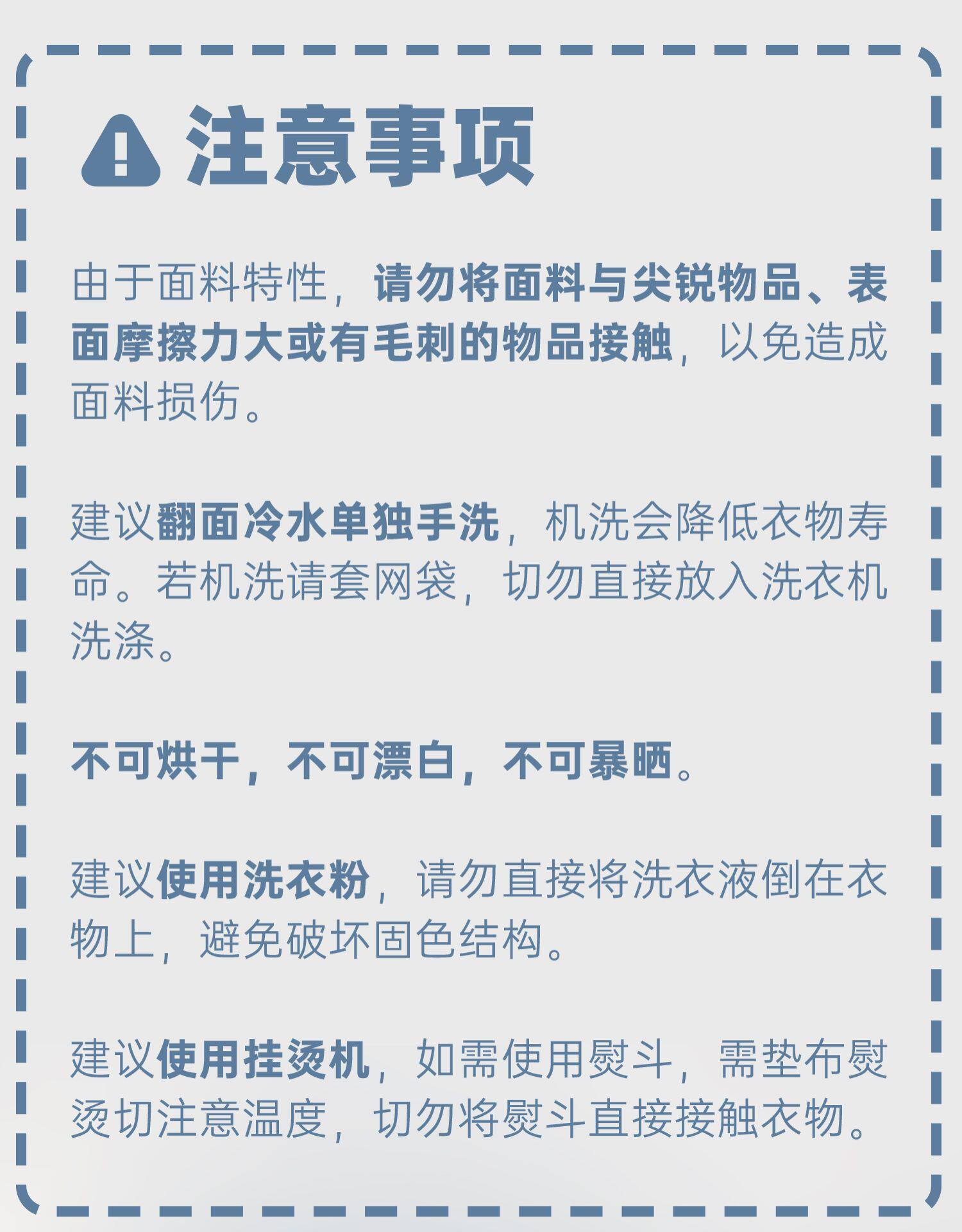 注意事项

由于面料特性，请勿将面料与尖锐物品、表面摩擦力大或有毛刺的物品接触，以免造成面料损伤。

建议翻面冷水单独手洗，机洗会降低衣物寿命。若机洗请套网袋，切勿直接放入洗衣机洗涤。

不可烘干，不可漂白，不可暴晒。

建议使用洗衣粉，请勿直接将洗衣液倒在衣物上，避免破坏固色结构。

建议使用挂烫机，如需使用熨斗，需垫布熨烫切注意温度，切勿将熨斗直接接触衣物。